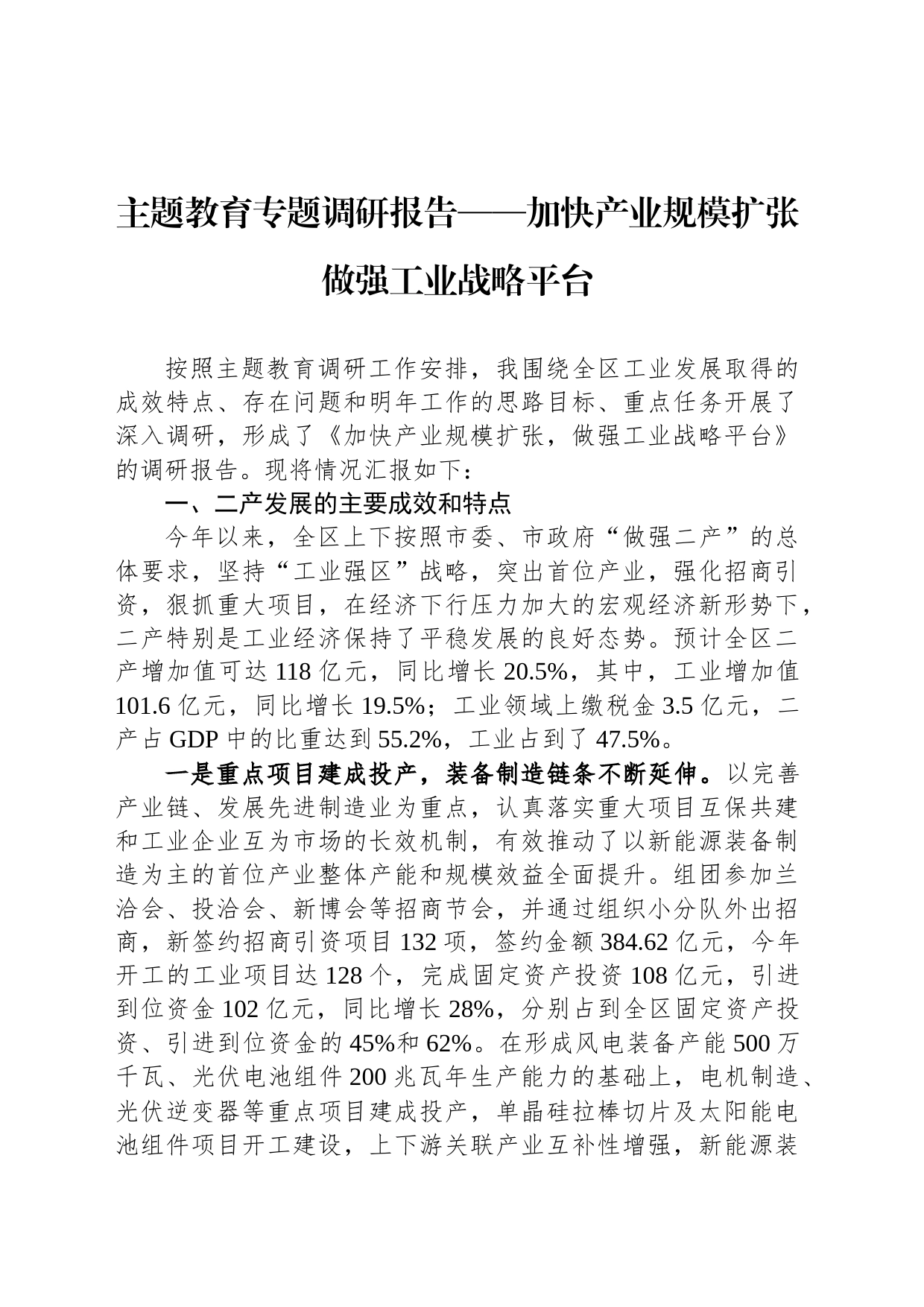 主题教育专题调研报告——加快产业规模扩张做强工业战略平台

按照主题教育调研工作安排，我围绕全区工业发展取得的成效特点、存在问题和明年工作的思路目标、重点任务开展了深入调研，形成了《加快产业规模扩张，做强工业战略平台》的调研报告。现将情况汇报如下：

一、二产发展的主要成效和特点

今年以来，全区上下按照市委、市政府“做强二产”的总体要求，坚持“工业强区”战略，突出首位产业，强化招商引资，狠抓重大项目，在经济下行压力加大的宏观经济新形势下，二产特别是工业经济保持了平稳发展的良好态势。预计全区二产增加值可达118亿元，同比增长20.5%，其中，工业增加值101.6亿元，同比增长19.5%；工业领域上缴税金3.5亿元，二产占GDP中的比重达到55.2%，工业占到了47.5%。

一是重点项目建成投产，装备制造链条不断延伸。以完善产业链、发展先进制造业为重点，认真落实重大项目互保共建和工业企业互为市场的长效机制，有效推动了以新能源装备制造为主的首位产业整体产能和规模效益全面提升。组团参加兰洽会、投洽会、新博会等招商节会，并通过组织小分队外出招商，新签约招商引资项目132项，签约金额384.62亿元，今年开工的工业项目达128个，完成固定资产投资108亿元，引进到位资金102亿元，同比增长28%，分别占到全区固定资产投资、引进到位资金的45%和62%。在形成风电装备产能500万千瓦、光伏电池组件200兆瓦年生产能力的基础上，电机制造、光伏逆变器等重点项目建成投产，单晶硅拉棒切片及太阳能电池组件项目开工建设，上下游关联产业互补性增强，新能源装